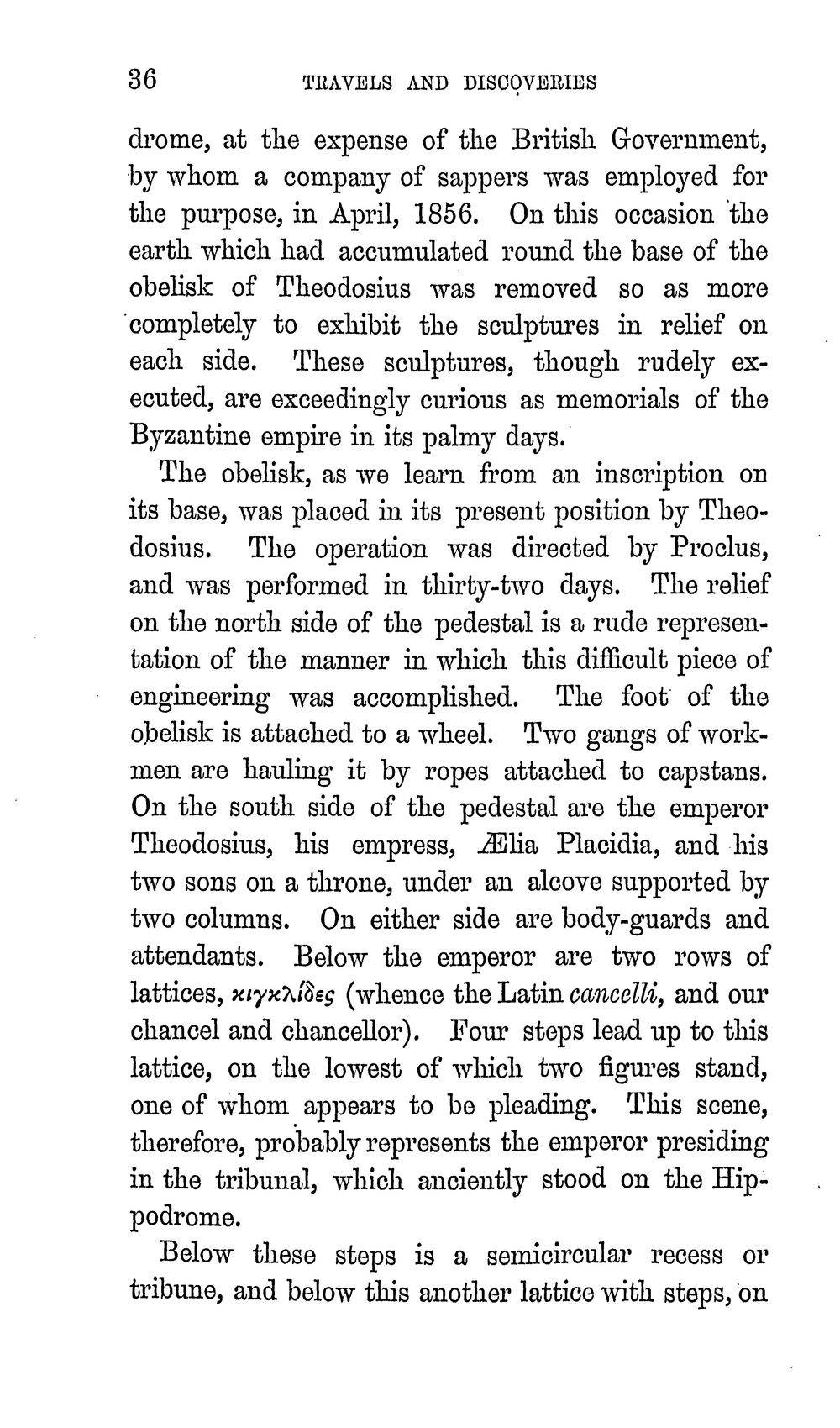 36 TRAVELS AND DISCOVERIES

drome, at the expense of the British Government, by whom a company of sappers was employed for the purpose, in April, 1856. On this occasion the earth which had accumulated round the base of the obelisk of Theodosius was removed so as more completely to exhibit the sculptures in relief on each side. These sculptures, though rudely executed, are exceedingly curious as memorials of the Byzantine empire in its palmy days.

The obelisk, as we learn from an inscription on its base, was placed in its present position by Theodosius. The operation was directed by Proclus, and was performed in thirty-two days. The relief on the north side of the pedestal is a rude representation of the manner in which this difficult piece of engineering was accomplished. The foot of the obelisk is attached to a wheel. Two gangs of workmen are hauling it by ropes attached to capstans. On the south side of the pedestal are the emperor Theodosius, his empress, Ælia Placidia, and his two sons on a throne, under an alcove supported by two columns. On either side are body-guards and attendants. Below the emperor are two rows of lattices, κιγκλίδες (whence the Latin cancelli, and our chancel and chancellor). Four steps lead up to this lattice, on the lowest of which two figures stand, one of whom appears to be pleading. This scene, therefore, probably represents the emperor presiding in the tribunal, which anciently stood on the Hippodrome.

Below these steps is a semicircular recess or tribune, and below this another lattice with steps, on